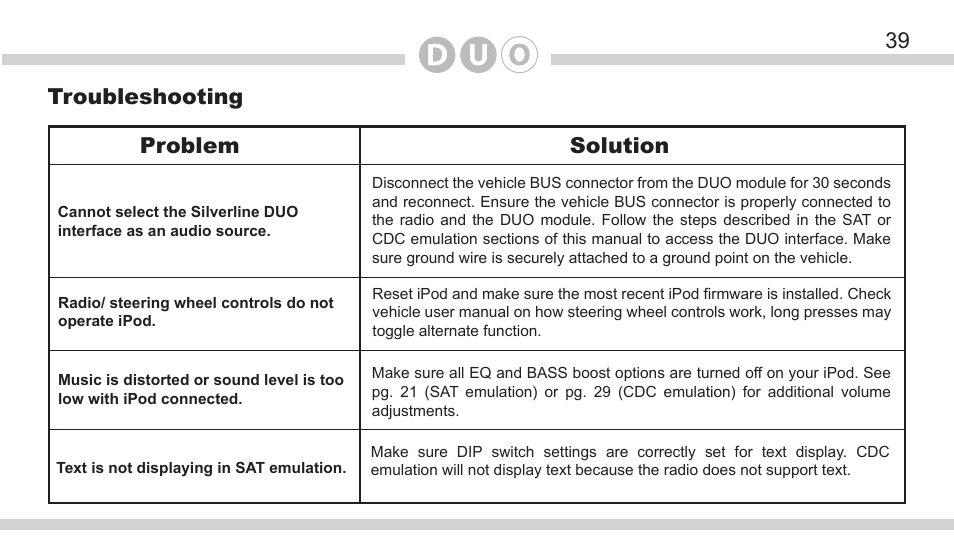 DUO

39

Troubleshooting

| Problem | Solution |
|---|---|
| Cannot select the Silverline DUO interface as an audio source. | Disconnect the vehicle BUS connector from the DUO module for 30 seconds and reconnect. Ensure the vehicle BUS connector is properly connected to the radio and the DUO module. Follow the steps described in the SAT or CDC emulation sections of this manual to access the DUO interface. Make sure ground wire is securely attached to a ground point on the vehicle. |
| Radio/ steering wheel controls do not operate iPod. | Reset iPod and make sure the most recent iPod firmware is installed. Check vehicle user manual on how steering wheel controls work, long presses may toggle alternate function. |
| Music is distorted or sound level is too low with iPod connected. | Make sure all EQ and BASS boost options are turned off on your iPod. See pg. 21 (SAT emulation) or pg. 29 (CDC emulation) for additional volume adjustments. |
| Text is not displaying in SAT emulation. | Make sure DIP switch settings are correctly set for text display. CDC emulation will not display text because the radio does not support text. |